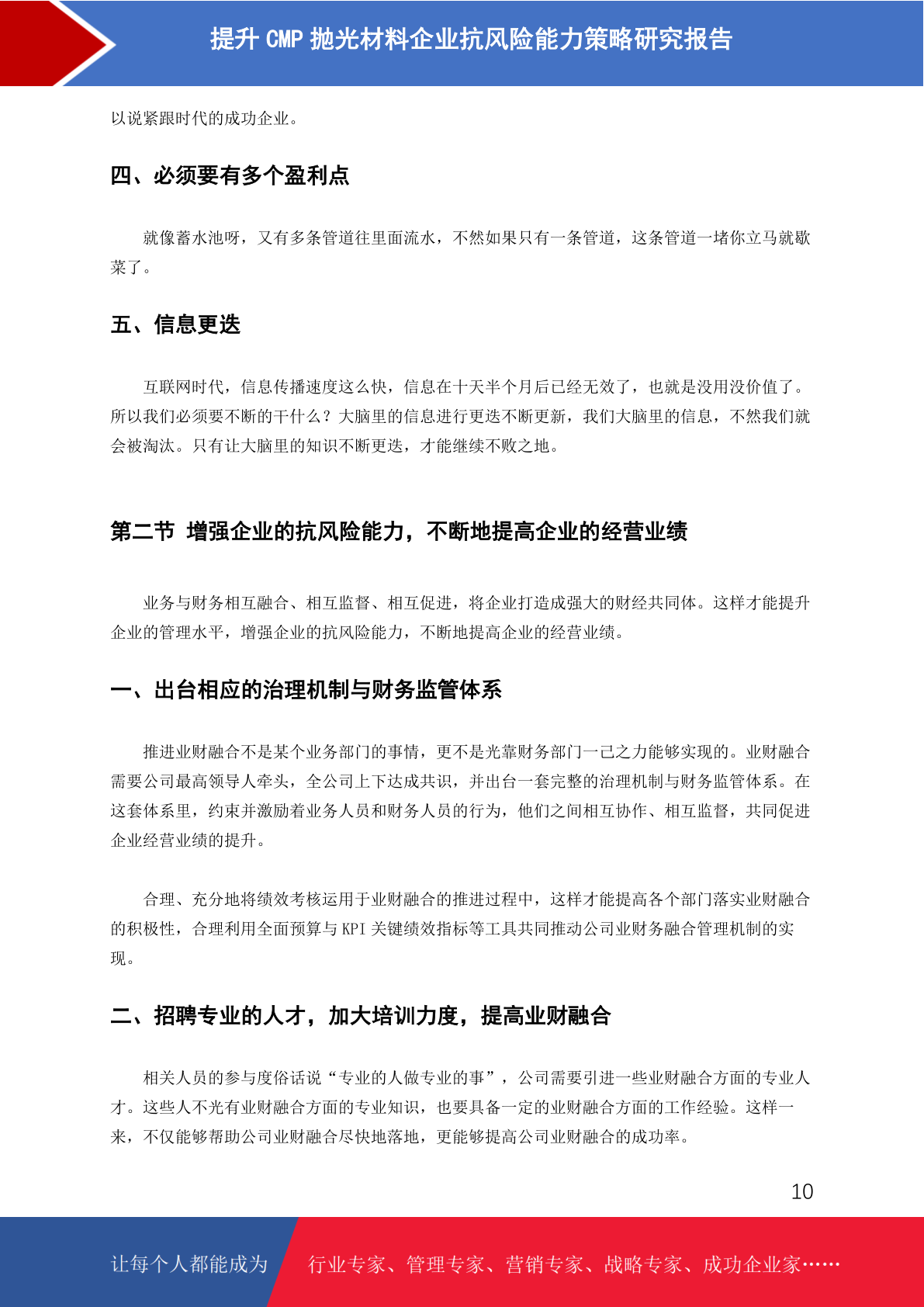 提升 CMP 抛光材料企业抗风险能力策略研究报告

以说紧跟时代的成功企业。

四、必须要有多个盈利点

就像蓄水池呀，又有多条管道往里面流水，不然如果只有一条管道，这条管道一堵你立马就歇菜了。

五、信息更迭

互联网时代，信息传播速度这么快，信息在十天半个月后已经无效了，也就是没用没价值了。所以我们必须要不断的干什么？大脑里的信息进行更迭不断更新，我们大脑里的信息，不然我们就会被淘汰。只有让大脑里的知识不断更迭，才能继续不败之地。

第二节 增强企业的抗风险能力，不断地提高企业的经营业绩

业务与财务相互融合、相互监督、相互促进，将企业打造成强大的财经共同体。这样才能提升企业的管理水平，增强企业的抗风险能力，不断地提高企业的经营业绩。

一、出台相应的治理机制与财务监管体系

推进业财融合不是某个业务部门的事情，更不是光靠财务部门一己之力能够实现的。业财融合需要公司最高领导人牵头，全公司上下达成共识，并出台一套完整的治理机制与财务监管体系。在这套体系里，约束并激励着业务人员和财务人员的行为，他们之间相互协作、相互监督，共同促进企业经营业绩的提升。

合理、充分地将绩效考核运用于业财融合的推进过程中，这样才能提高各个部门落实业财融合的积极性，合理利用全面预算与 KPI 关键绩效指标等工具共同推动公司业财务融合管理机制的实现。

二、招聘专业的人才，加大培训力度，提高业财融合

相关人员的参与度俗话说“专业的人做专业的事”，公司需要引进一些业财融合方面的专业人才。这些人不光有业财融合方面的专业知识，也要具备一定的业财融合方面的工作经验。这样一来，不仅能够帮助公司业财融合尽快地落地，更能够提高公司业财融合的成功率。

10

让每个人都能成为 行业专家、管理专家、营销专家、战略专家、成功企业家……